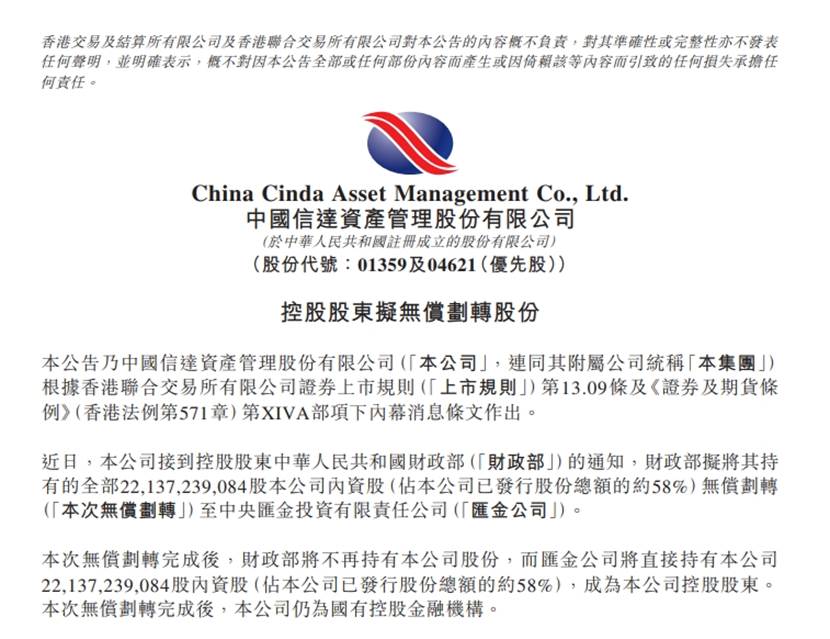 香港交易及結算所有限公司及香港聯合交易所有限公司對本公告的內容概不負責，對其準確性或完整性亦不發表任何聲明，並明確表示，概不對因本公告全部或任何部份內容而產生或因倚賴該等內容而引致的任何損失承擔任何責任。

China Cinda Asset Management Co., Ltd.
中國信達資產管理股份有限公司
(於中華人民共和國註冊成立的股份有限公司)
(股份代號：01359及04621(優先股))

控股股東擬無償劃轉股份

本公告乃中國信達資產管理股份有限公司(「本公司」，連同其附屬公司統稱「本集團」)根據香港聯合交易所有限公司證券上市規則(「上市規則」)第13.09條及《證券及期貨條例》(香港法例第571章)第XIVA部項下內幕消息條文作出。

近日，本公司接到控股股東中華人民共和國財政部(「財政部」)的通知，財政部擬將其持有的全部22,137,239,084股本公司內資股(佔本公司已發行股份總額的約58%)無償劃轉(「本次無償劃轉」)至中央匯金投資有限責任公司(「匯金公司」)。

本次無償劃轉完成後，財政部將不再持有本公司股份，而匯金公司將直接持有本公司22,137,239,084股內資股(佔本公司已發行股份總額的約58%)，成為本公司控股股東。本次無償劃轉完成後，本公司仍為國有控股金融機構。